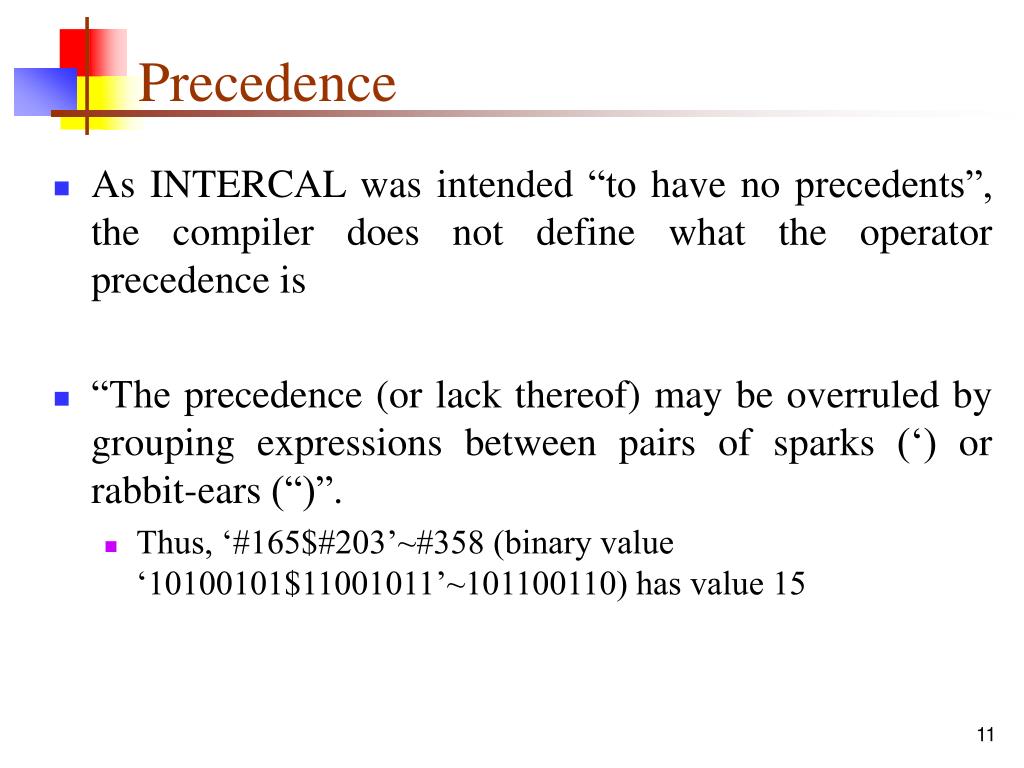 Precedence

As INTERCAL was intended “to have no precedents”, the compiler does not define what the operator precedence is

“The precedence (or lack thereof) may be overruled by grouping expressions between pairs of sparks (‘) or rabbit-ears (“)”.

Thus, ‘#165$#203’~#358 (binary value ‘10100101$11001011’~101100110) has value 15

11